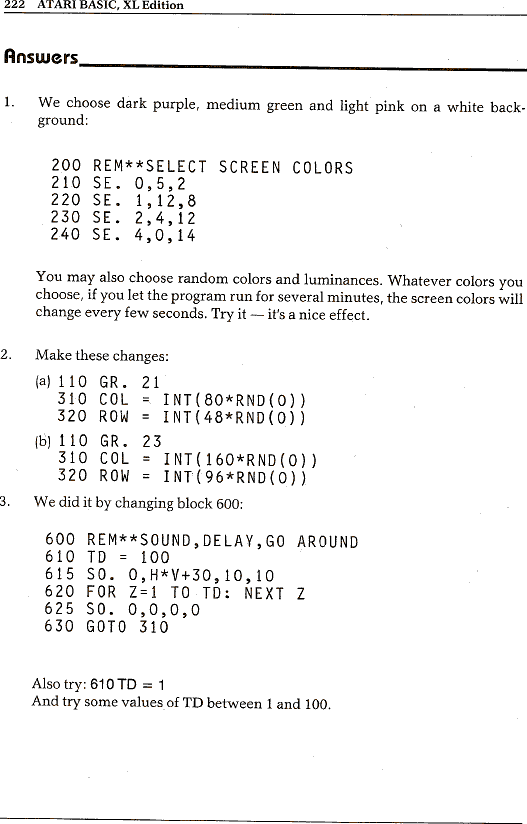 222 ATARI BASIC, XL Edition

Answers

1. We choose dark purple, medium green and light pink on a white background:

200 REM**SELECT SCREEN COLORS
210 SE. 0,5,2
220 SE. 1,12,8
230 SE. 2,4,12
240 SE. 4,0,14

You may also choose random colors and luminances. Whatever colors you choose, if you let the program run for several minutes, the screen colors will change every few seconds. Try it — it's a nice effect.

2. Make these changes:

(a) 110 GR. 21
310 COL = INT(80*RND(0))
320 ROW = INT(48*RND(0))

(b) 110 GR. 23
310 COL = INT(160*RND(0))
320 ROW = INT(96*RND(0))

3. We did it by changing block 600:

600 REM**SOUND,DELAY,GO AROUND
610 TD = 100
615 SO. 0,H*V+30,10,10
620 FOR Z=1 TO TD: NEXT Z
625 SO. 0,0,0,0
630 GOTO 310

Also try: 610 TD = 1
And try some values of TD between 1 and 100.